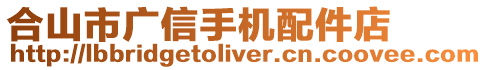 合山市广信手机配件店
http://lbbridgetoliver.cn.coovee.com